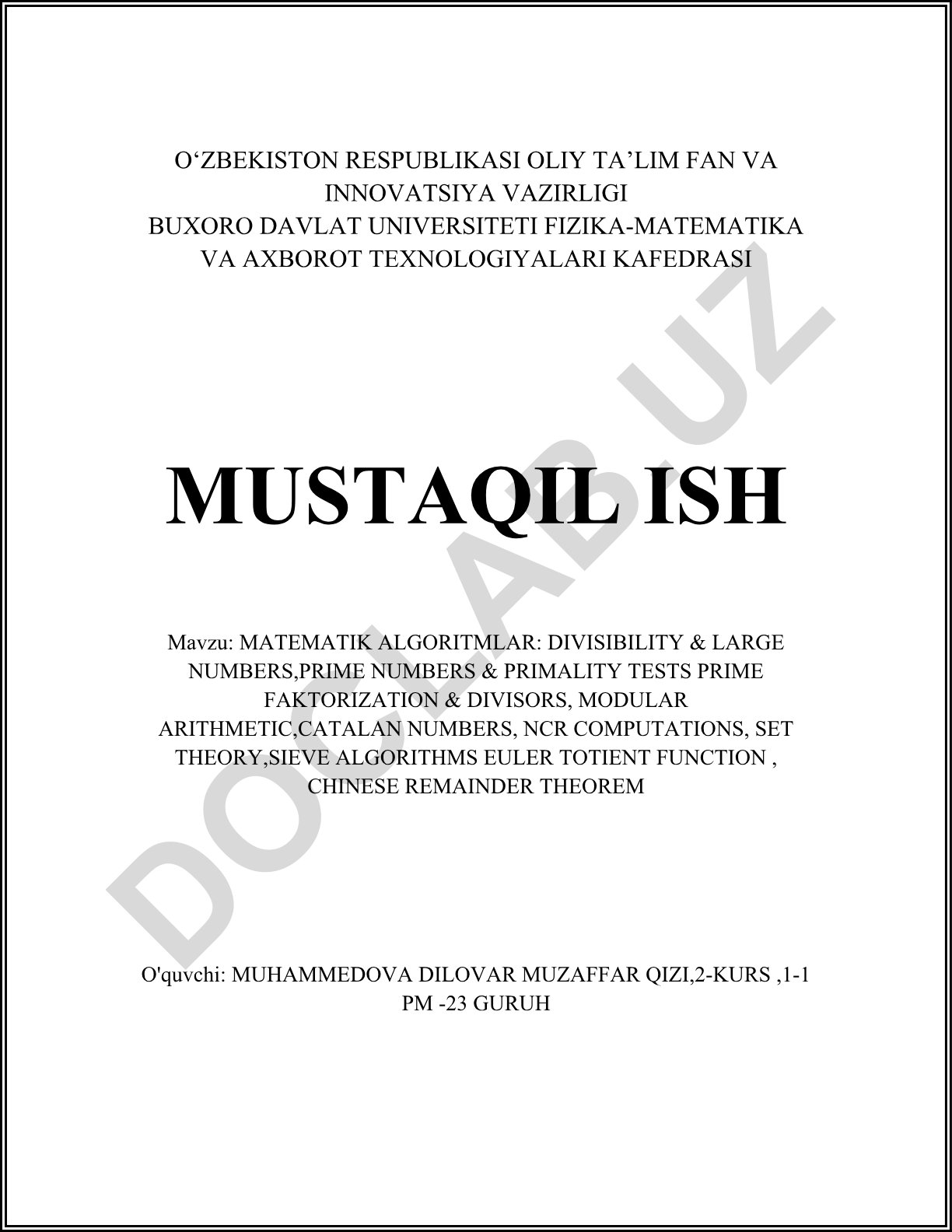 O'ZBEKISTON RESPUBLIKASI OLIY TA'LIM FAN VA INNOVATSIYA VAZIRLIGI
BUXORO DAVLAT UNIVERSITETI FIZIKA-MATEMATIKA VA AXBOROT TEXNOLOGIYALARI KAFEDRASI

MUSTAQIL ISH

Mavzu: MATEMATIK ALGORITMLAR: DIVISIBILITY & LARGE NUMBERS,PRIME NUMBERS & PRIMALITY TESTS PRIME FAKTORIZATION & DIVISORS, MODULAR ARITHMETIC,CATALAN NUMBERS, NCR COMPUTATIONS, SET THEORY,SIEVE ALGORITHMS EULER TOTIENT FUNCTION , CHINESE REMAINDER THEOREM

O'quvchi: MUHAMMEDOVA DILOVAR MUZAFFAR QIZI,2-KURS ,1-1 PM -23 GURUH

DOCLAB.UZ